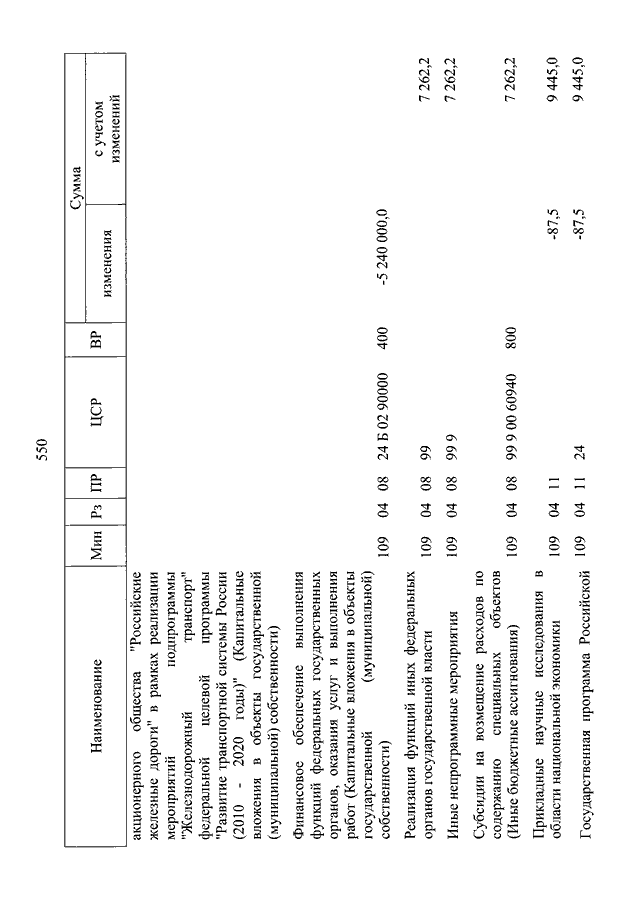 550

| Наименование | Мин | Рз | ПР | ЦСР | ВР | Сумма изменения | Сумма с учетом изменений |
|---|---|---|---|---|---|---|---|
| акционерного общества "Российские железные дороги" в рамках реализации мероприятий подпрограммы "Железнодорожный транспорт" федеральной целевой программы "Развитие транспортной системы России (2010 - 2020 годы)" (Капитальные вложения в объекты государственной (муниципальной) собственности) | | | | | | | |
| Финансовое обеспечение выполнения функций федеральных государственных органов, оказания услуг и выполнения работ (Капитальные вложения в объекты государственной (муниципальной) собственности) | 109 | 04 | 08 | 24 Б 02 90000 | 400 | -5 240 000,0 | |
| Реализация функций иных федеральных органов государственной власти | 109 | 04 | 08 | 99 | | | 7 262,2 |
| Иные непрограммные мероприятия | 109 | 04 | 08 | 99 9 | | | 7 262,2 |
| Субсидии на возмещение расходов по содержанию специальных объектов (Иные бюджетные ассигнования) | 109 | 04 | 08 | 99 9 00 60940 | 800 | | 7 262,2 |
| Прикладные научные исследования в области национальной экономики | 109 | 04 | 11 | | | -87,5 | 9 445,0 |
| Государственная программа Российской | 109 | 04 | 11 | 24 | | -87,5 | 9 445,0 |